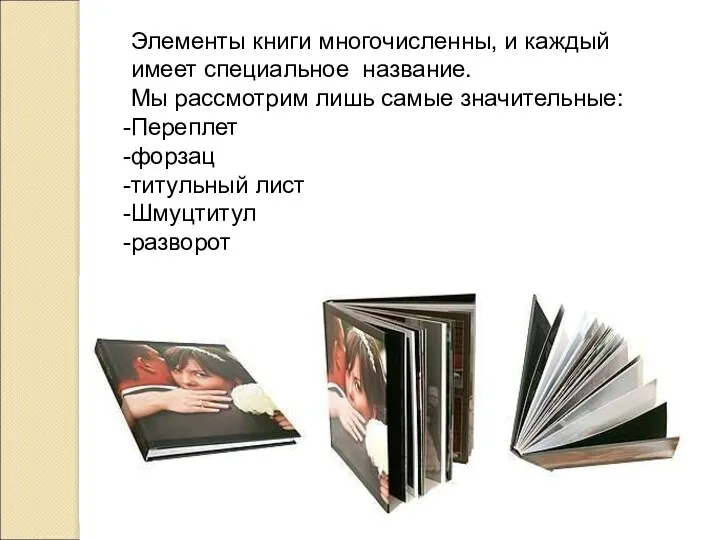 Элементы книги многочисленны, и каждый имеет специальное название.
Мы рассмотрим лишь самые значительные:
-Переплет
-форзац
-титульный лист
-Шмуцтитул
-разворот